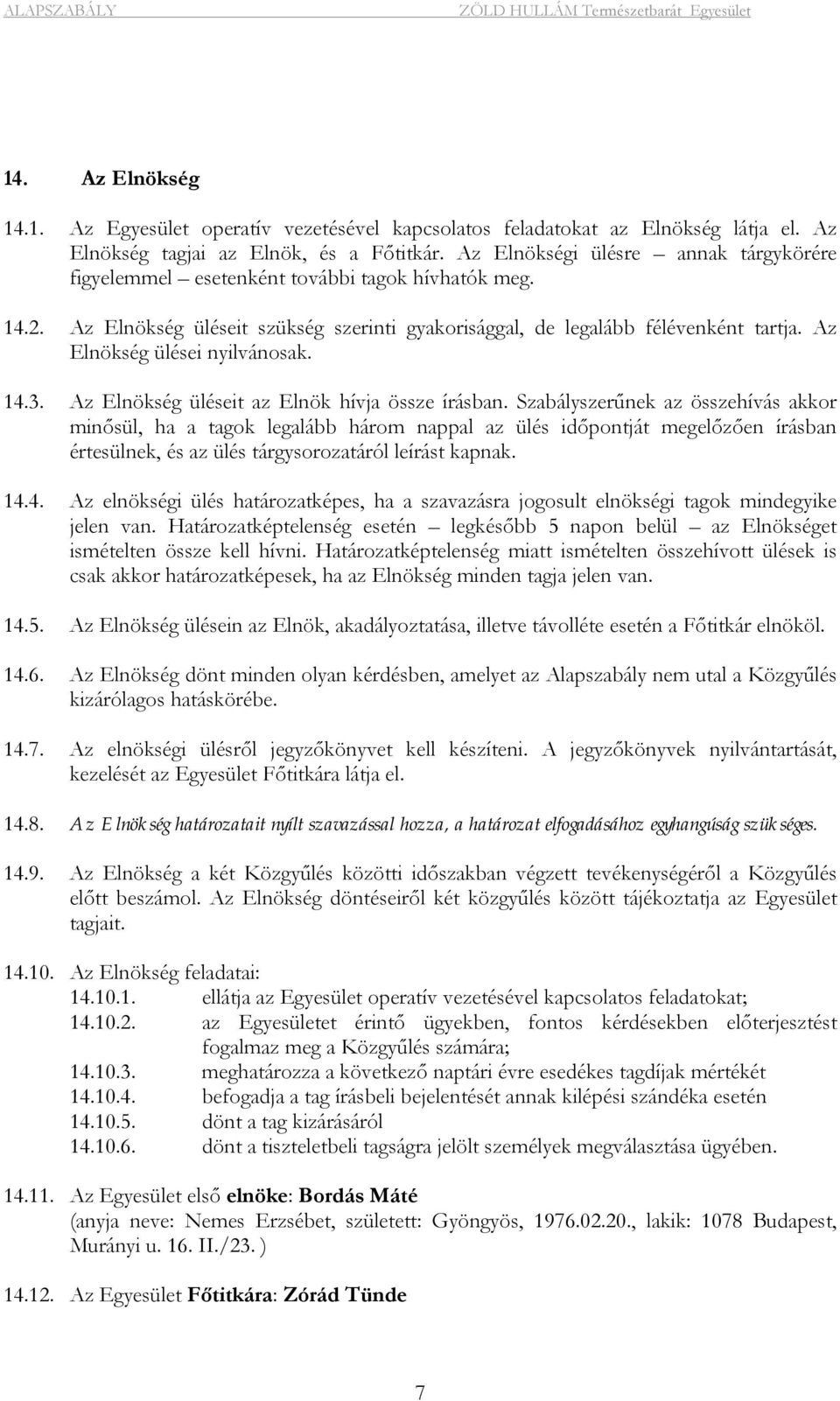 ALAPSZABÁLY ZÖLD HULLÁM Természetbarát Egyesület

14. Az Elnökség

14.1. Az Egyesület operatív vezetésével kapcsolatos feladatokat az Elnökség látja el. Az Elnökség tagjai az Elnök, és a Főtitkár. Az Elnökségi ülésre – annak tárgykörére figyelemmel – esetenként további tagok hívhatók meg.

14.2. Az Elnökség üléseit szükség szerinti gyakorisággal, de legalább félévenként tartja. Az Elnökség ülései nyilvánosak.

14.3. Az Elnökség üléseit az Elnök hívja össze írásban. Szabályszerűnek az összehívás akkor minősül, ha a tagok legalább három nappal az ülés időpontját megelőzően írásban értesülnek, és az ülés tárgysorozatáról leírást kapnak.

14.4. Az elnökségi ülés határozatképes, ha a szavazásra jogosult elnökségi tagok mindegyike jelen van. Határozatképtelenség esetén – legkésőbb 5 napon belül – az Elnökséget ismételten össze kell hívni. Határozatképtelenség miatt ismételten összehívott ülések is csak akkor határozatképesek, ha az Elnökség minden tagja jelen van.

14.5. Az Elnökség ülésein az Elnök, akadályoztatása, illetve távolléte esetén a Főtitkár elnököl.

14.6. Az Elnökség dönt minden olyan kérdésben, amelyet az Alapszabály nem utal a Közgyűlés kizárólagos hatáskörébe.

14.7. Az elnökségi ülésről jegyzőkönyvet kell készíteni. A jegyzőkönyvek nyilvántartását, kezelését az Egyesület Főtitkára látja el.

14.8. Az Elnökség határozatait nyílt szavazással hozza, a határozat elfogadásához egyhangúság szükséges.

14.9. Az Elnökség a két Közgyűlés közötti időszakban végzett tevékenységéről a Közgyűlés előtt beszámol. Az Elnökség döntéseiről két közgyűlés között tájékoztatja az Egyesület tagjait.

14.10. Az Elnökség feladatai:
14.10.1. ellátja az Egyesület operatív vezetésével kapcsolatos feladatokat;
14.10.2. az Egyesületet érintő ügyekben, fontos kérdésekben előterjesztést fogalmaz meg a Közgyűlés számára;
14.10.3. meghatározza a következő naptári évre esedékes tagdíjak mértékét
14.10.4. befogadja a tag írásbeli bejelentését annak kilépési szándéka esetén
14.10.5. dönt a tag kizárásáról
14.10.6. dönt a tiszteletbeli tagságra jelölt személyek megválasztása ügyében.

14.11. Az Egyesület első elnöke: Bordás Máté
(anyja neve: Nemes Erzsébet, született: Gyöngyös, 1976.02.20., lakik: 1078 Budapest, Murányi u. 16. II./23. )

14.12. Az Egyesület Főtitkára: Zórád Tünde

7